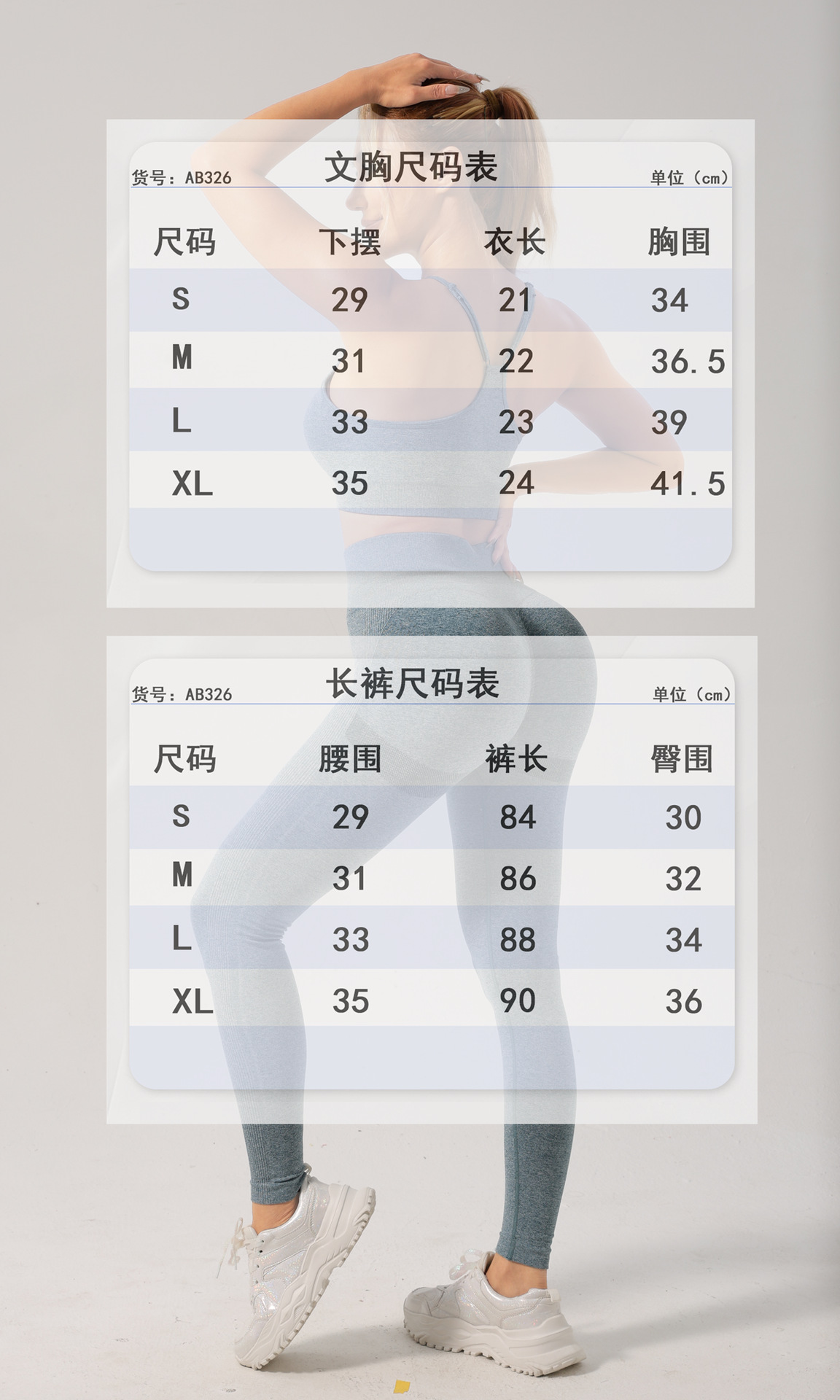 货号：AB326

文胸尺码表

单位（cm）

| 尺码 | 下摆 | 衣长 | 胸围 |
|---|---|---|---|
| S | 29 | 21 | 34 |
| M | 31 | 22 | 36.5 |
| L | 33 | 23 | 39 |
| XL | 35 | 24 | 41.5 |

货号：AB326

长裤尺码表

单位（cm）

| 尺码 | 腰围 | 裤长 | 臀围 |
|---|---|---|---|
| S | 29 | 84 | 30 |
| M | 31 | 86 | 32 |
| L | 33 | 88 | 34 |
| XL | 35 | 90 | 36 |